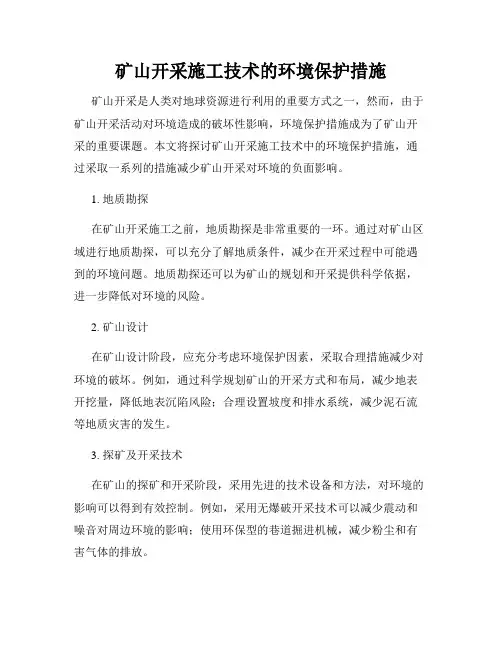 矿山开采施工技术的环境保护措施

矿山开采是人类对地球资源进行利用的重要方式之一，然而，由于矿山开采活动对环境造成的破坏性影响，环境保护措施成为了矿山开采的重要课题。本文将探讨矿山开采施工技术中的环境保护措施，通过采取一系列的措施减少矿山开采对环境的负面影响。

1. 地质勘探

在矿山开采施工之前，地质勘探是非常重要的一环。通过对矿山区域进行地质勘探，可以充分了解地质条件，减少在开采过程中可能遇到的环境问题。地质勘探还可以为矿山的规划和开采提供科学依据，进一步降低对环境的风险。

2. 矿山设计

在矿山设计阶段，应充分考虑环境保护因素，采取合理措施减少对环境的破坏。例如，通过科学规划矿山的开采方式和布局，减少地表开挖量，降低地表沉陷风险；合理设置坡度和排水系统，减少泥石流等地质灾害的发生。

3. 探矿及开采技术

在矿山的探矿和开采阶段，采用先进的技术设备和方法，对环境的影响可以得到有效控制。例如，采用无爆破开采技术可以减少震动和噪音对周边环境的影响；使用环保型的巷道掘进机械，减少粉尘和有害气体的排放。